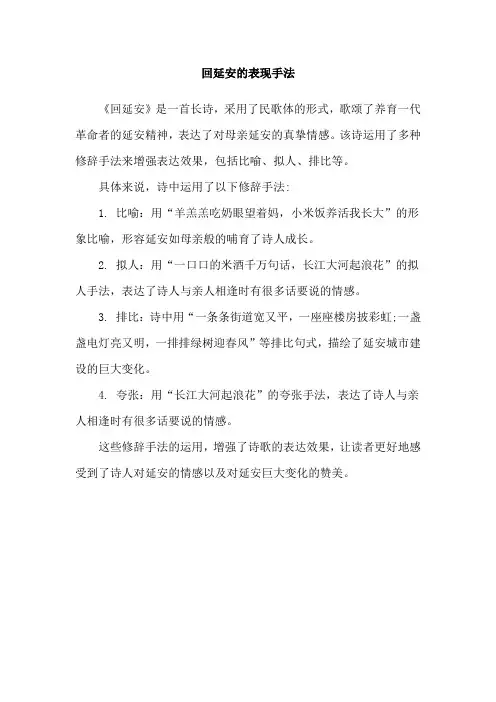 回延安的表现手法

《回延安》是一首长诗，采用了民歌体的形式，歌颂了养育一代革命者的延安精神，表达了对母亲延安的真挚情感。该诗运用了多种修辞手法来增强表达效果，包括比喻、拟人、排比等。

具体来说，诗中运用了以下修辞手法：

1. 比喻：用“羊羔羔吃奶眼望着妈，小米饭养活我长大”的形象比喻，形容延安如母亲般的哺育了诗人成长。

2. 拟人：用“一口口的米酒千万句话，长江大河起浪花”的拟人手法，表达了诗人与亲人相逢时有很多话要说的情感。

3. 排比：诗中用“一条条街道宽又平，一座座楼房披彩虹；一盏盏电灯亮又明，一排排绿树迎春风”等排比句式，描绘了延安城市建设的巨大变化。

4. 夸张：用“长江大河起浪花”的夸张手法，表达了诗人与亲人相逢时有很多话要说的情感。

这些修辞手法的运用，增强了诗歌的表达效果，让读者更好地感受到了诗人对延安的情感以及对延安巨大变化的赞美。